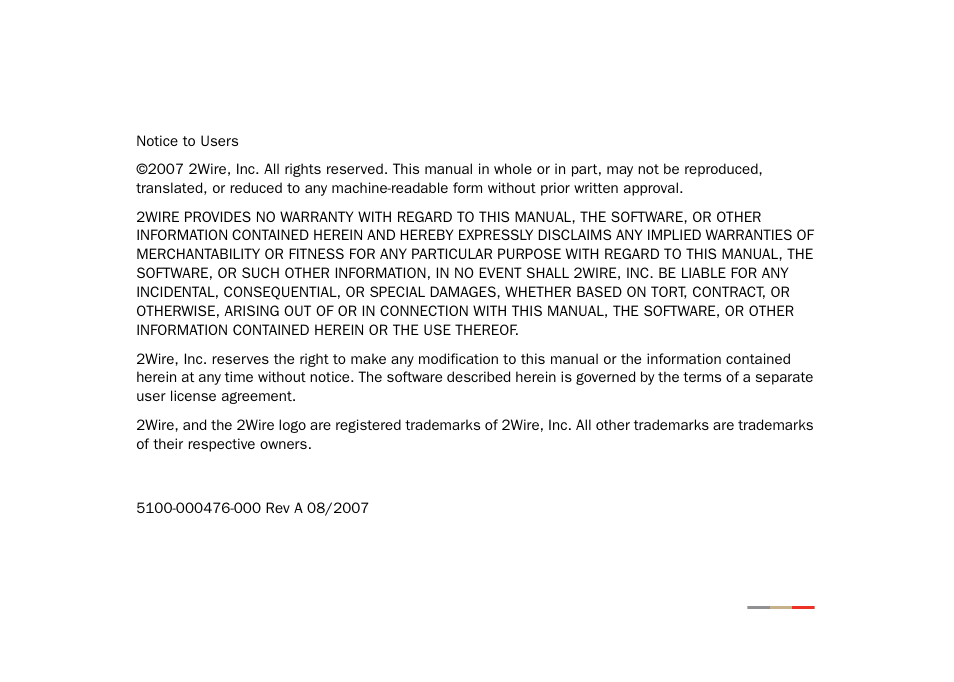 Notice to Users

©2007 2Wire, Inc. All rights reserved. This manual in whole or in part, may not be reproduced, translated, or reduced to any machine-readable form without prior written approval.

2WIRE PROVIDES NO WARRANTY WITH REGARD TO THIS MANUAL, THE SOFTWARE, OR OTHER INFORMATION CONTAINED HEREIN AND HEREBY EXPRESSLY DISCLAIMS ANY IMPLIED WARRANTIES OF MERCHANTABILITY OR FITNESS FOR ANY PARTICULAR PURPOSE WITH REGARD TO THIS MANUAL, THE SOFTWARE, OR SUCH OTHER INFORMATION, IN NO EVENT SHALL 2WIRE, INC. BE LIABLE FOR ANY INCIDENTAL, CONSEQUENTIAL, OR SPECIAL DAMAGES, WHETHER BASED ON TORT, CONTRACT, OR OTHERWISE, ARISING OUT OF OR IN CONNECTION WITH THIS MANUAL, THE SOFTWARE, OR OTHER INFORMATION CONTAINED HEREIN OR THE USE THEREOF.

2Wire, Inc. reserves the right to make any modification to this manual or the information contained herein at any time without notice. The software described herein is governed by the terms of a separate user license agreement.

2Wire, and the 2Wire logo are registered trademarks of 2Wire, Inc. All other trademarks are trademarks of their respective owners.

5100-000476-000 Rev A 08/2007